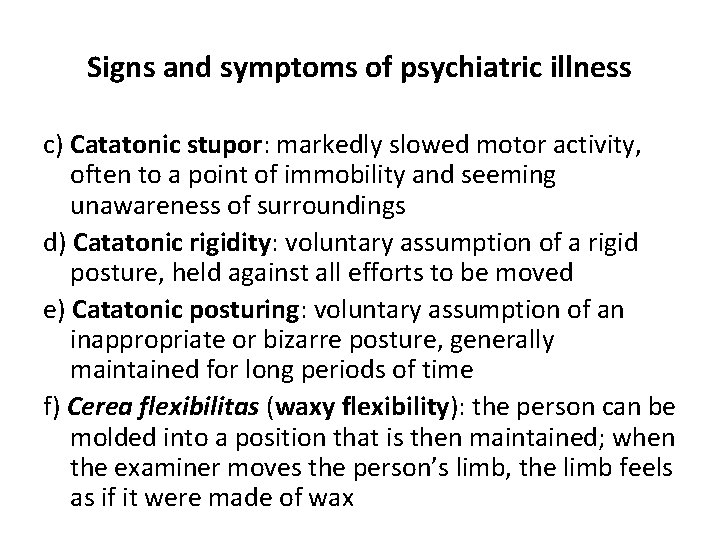 Signs and symptoms of psychiatric illness

c) Catatonic stupor: markedly slowed motor activity, often to a point of immobility and seeming unawareness of surroundings

d) Catatonic rigidity: voluntary assumption of a rigid posture, held against all efforts to be moved

e) Catatonic posturing: voluntary assumption of an inappropriate or bizarre posture, generally maintained for long periods of time

f) Cerea flexibilitas (waxy flexibility): the person can be molded into a position that is then maintained; when the examiner moves the person's limb, the limb feels as if it were made of wax